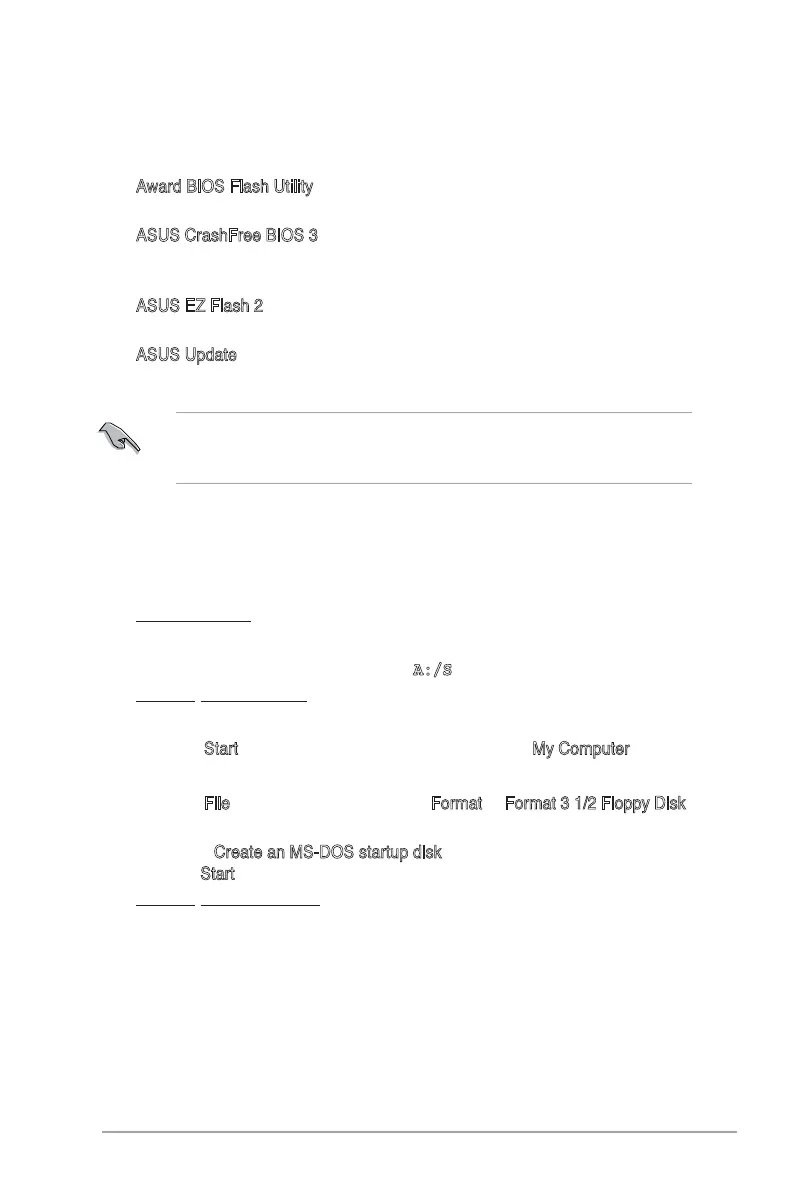 Award BIOS Flash Utility

ASUS CrashFree BIOS 3

ASUS EZ Flash 2

ASUS Update

A:/S

Start

My Computer

File

Format

Format 3 1/2 Floppy Disk

Create an MS-DOS startup disk

Start